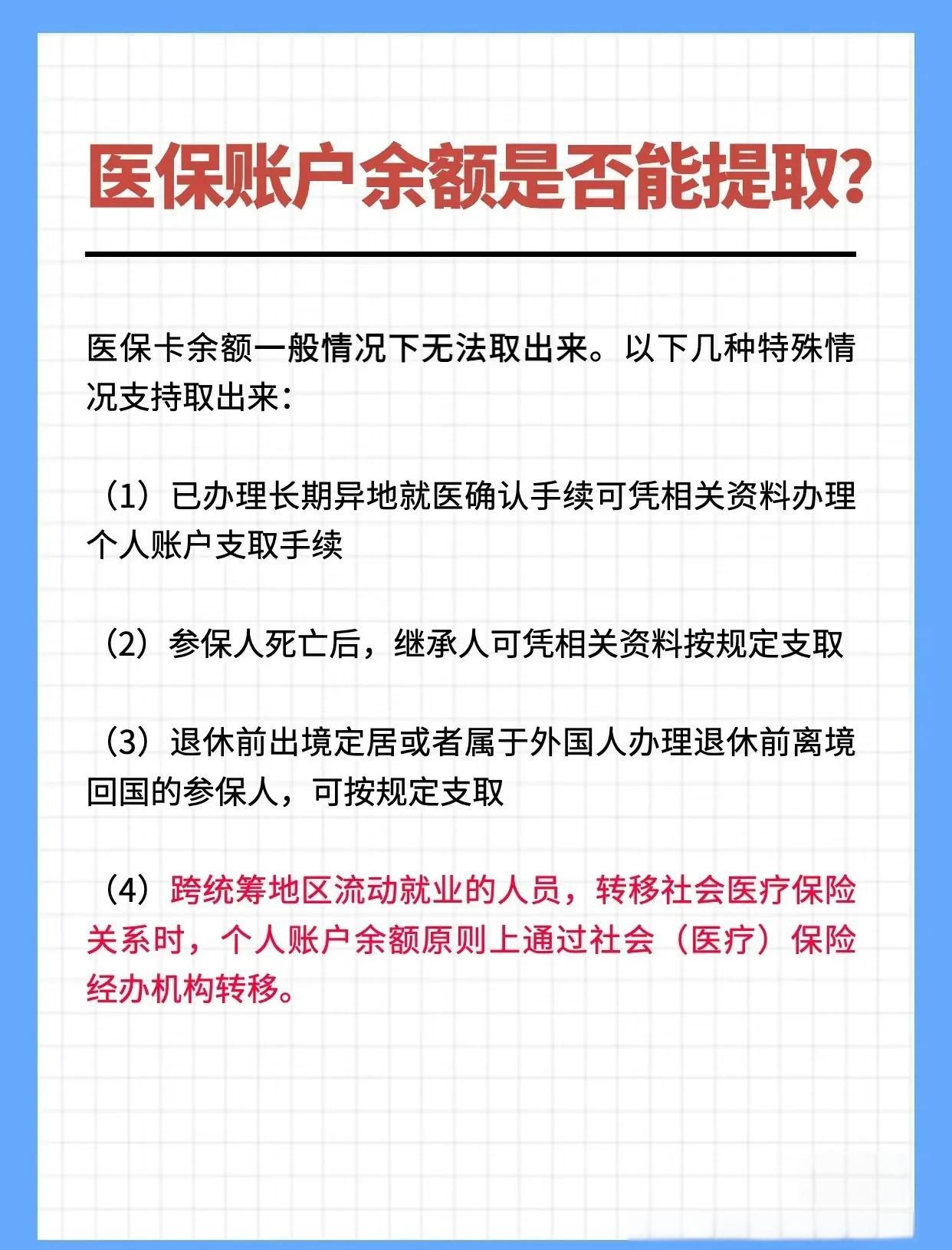 医保账户余额是否能提取?

医保卡余额一般情况下无法取出来。以下几种特殊情况支持取出来:

（1）已办理长期异地就医确认手续可凭相关资料办理个人账户支取手续

（2）参保人死亡后，继承人可凭相关资料按规定支取

（3）退休前出境定居或者属于外国人办理退休前离境回国的参保人，可按规定支取

（4）跨统筹地区流动就业的人员，转移社会医疗保险关系时，个人账户余额原则上通过社会（医疗）保险经办机构转移。